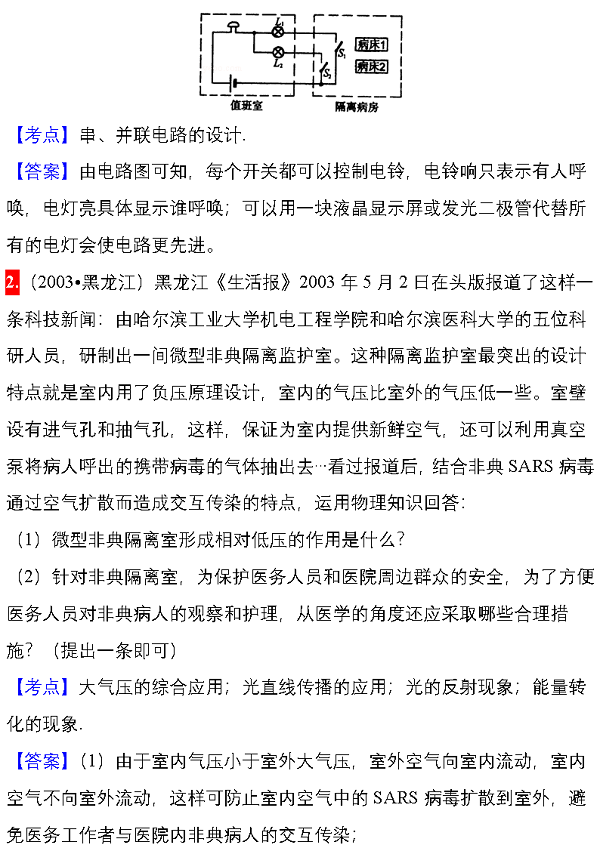 $L_1$

$L_2$

$S_1$

$S_2$

病床1

病床2

值班室

隔离病房

【考点】串、并联电路的设计.

【答案】由电路图可知，每个开关都可以控制电铃，电铃响只表示有人呼唤，电灯亮具体显示谁呼唤；可以用一块液晶显示屏或发光二极管代替所有的电灯会使电路更先进。

2.（2003•黑龙江）黑龙江《生活报》2003 年 5 月 2 日在头版报道了这样一条科技新闻：由哈尔滨工业大学机电工程学院和哈尔滨医科大学的五位科研人员，研制出一间微型非典隔离监护室。这种隔离监护室最突出的设计特点就是室内用了负压原理设计，室内的气压比室外的气压低一些。室壁设有进气孔和抽气孔，这样，保证为室内提供新鲜空气，还可以利用真空泵将病人呼出的携带病毒的气体抽出去…看过报道后，结合非典 SARS 病毒通过空气扩散而造成交互传染的特点，运用物理知识回答：

（1）微型非典隔离室形成相对低压的作用是什么？

（2）针对非典隔离室，为保护医务人员和医院周边群众的安全，为了方便医务人员对非典病人的观察和护理，从医学的角度还应采取哪些合理措施？（提出一条即可）

【考点】大气压的综合应用；光直线传播的应用；光的反射现象；能量转化的现象.

【答案】（1）由于室内气压小于室外大气压，室外空气向室内流动，室内空气不向室外流动，这样可防止室内空气中的 SARS 病毒扩散到室外，避免医务工作者与医院内非典病人的交互传染；